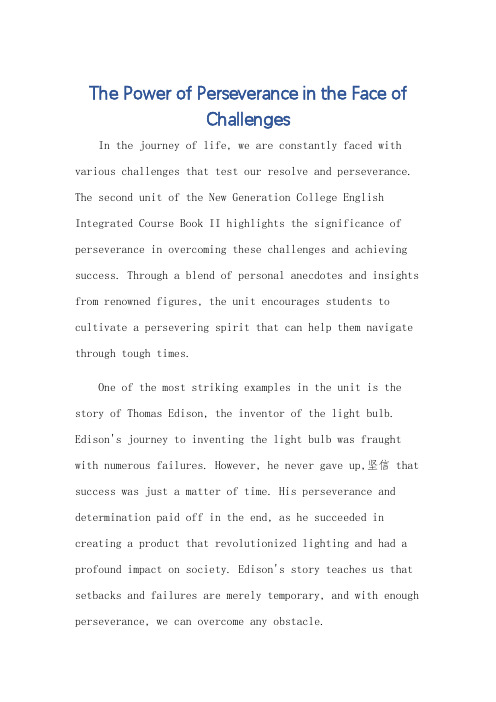 The Power of Perseverance in the Face of Challenges

In the journey of life, we are constantly faced with various challenges that test our resolve and perseverance. The second unit of the New Generation College English Integrated Course Book II highlights the significance of perseverance in overcoming these challenges and achieving success. Through a blend of personal anecdotes and insights from renowned figures, the unit encourages students to cultivate a persevering spirit that can help them navigate through tough times.

One of the most striking examples in the unit is the story of Thomas Edison, the inventor of the light bulb. Edison's journey to inventing the light bulb was fraught with numerous failures. However, he never gave up,坚信 that success was just a matter of time. His perseverance and determination paid off in the end, as he succeeded in creating a product that revolutionized lighting and had a profound impact on society. Edison's story teaches us that setbacks and failures are merely temporary, and with enough perseverance, we can overcome any obstacle.